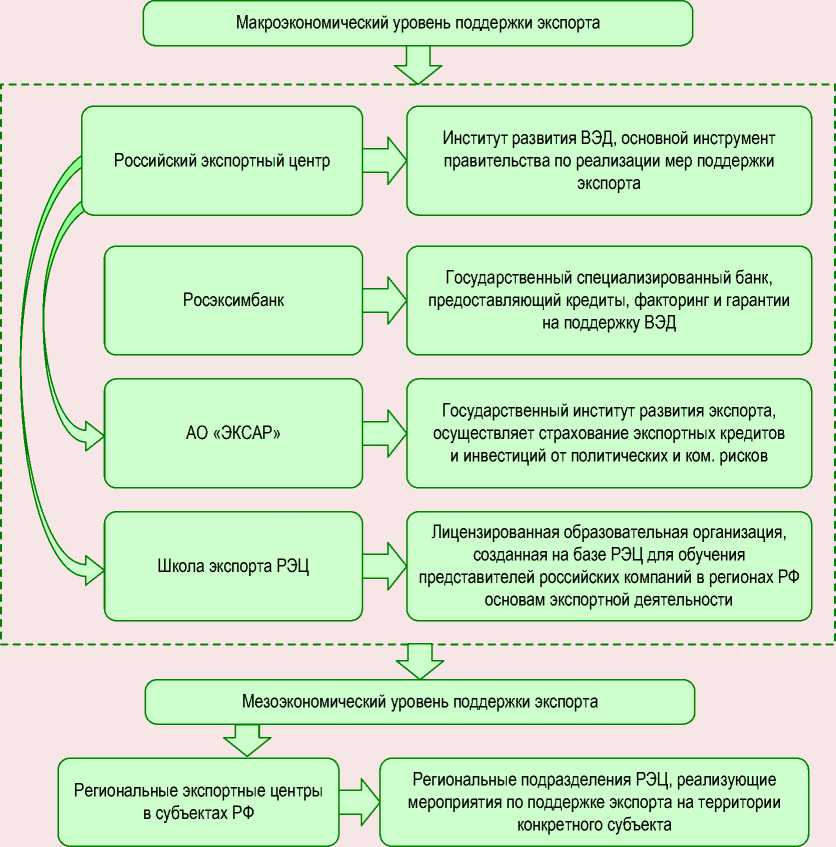 Макроэкономический уровень поддержки экспорта

Российский экспортный центр

Институт развития ВЭД, основной инструмент правительства по реализации мер поддержки экспорта

Росэксимбанк

Государственный специализированный банк, предоставляющий кредиты, факторинг и гарантии на поддержку ВЭД

АО «ЭКСАР»

Государственный институт развития экспорта, осуществляет страхование экспортных кредитов и инвестиций от политических и ком. рисков

Школа экспорта РЭЦ

Лицензированная образовательная организация, созданная на базе РЭЦ для обучения представителей российских компаний в регионах РФ основам экспортной деятельности

Мезоэкономический уровень поддержки экспорта

Региональные экспортные центры в субъектах РФ

Региональные подразделения РЭЦ, реализующие мероприятия по поддержке экспорта на территории конкретного субъекта